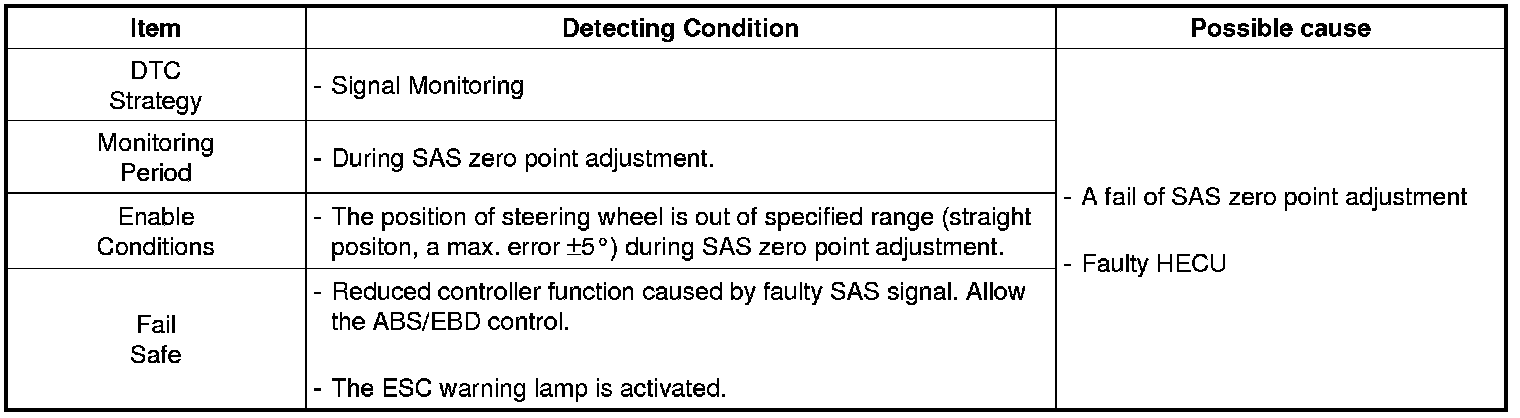 | Item | Detecting Condition | Possible cause |
|---|---|---|
| DTC Strategy | - Signal Monitoring | - A fail of SAS zero point adjustment - Faulty HECU |
| Monitoring Period | - During SAS zero point adjustment. | |
| Enable Conditions | - The position of steering wheel is out of specified range (straight positon, a max. error ±5°) during SAS zero point adjustment. | |
| Fail Safe | - Reduced controller function caused by faulty SAS signal. Allow the ABS/EBD control. - The ESC warning lamp is activated. | |